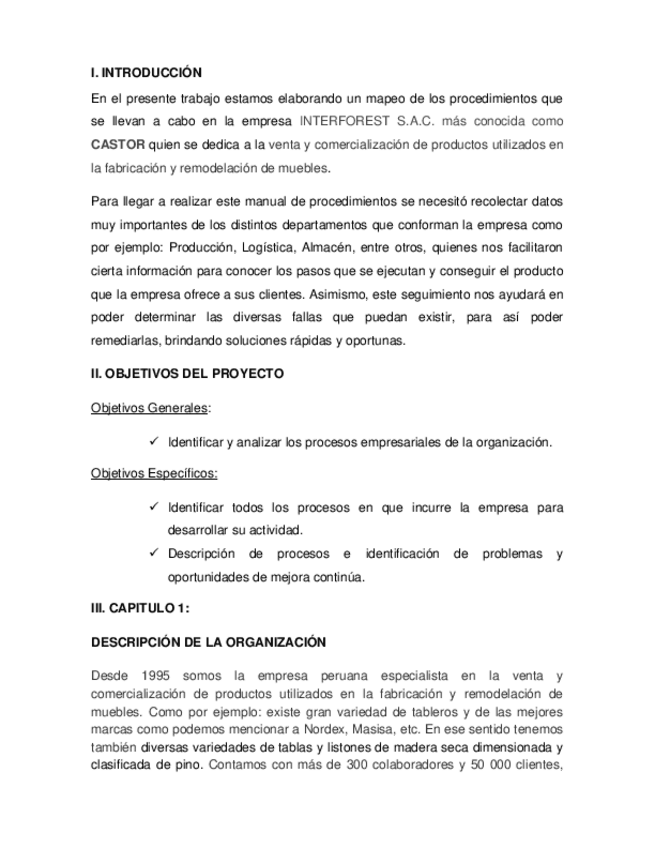 I. INTRODUCCIÓN

En el presente trabajo estamos elaborando un mapeo de los procedimientos que se llevan a cabo en la empresa INTERFOREST S.A.C. más conocida como CASTOR quien se dedica a la venta y comercialización de productos utilizados en la fabricación y remodelación de muebles.

Para llegar a realizar este manual de procedimientos se necesitó recolectar datos muy importantes de los distintos departamentos que conforman la empresa como por ejemplo: Producción, Logística, Almacén, entre otros, quienes nos facilitaron cierta información para conocer los pasos que se ejecutan y conseguir el producto que la empresa ofrece a sus clientes. Asimismo, este seguimiento nos ayudará en poder determinar las diversas fallas que puedan existir, para así poder remediarlas, brindando soluciones rápidas y oportunas.

II. OBJETIVOS DEL PROYECTO

Objetivos Generales:

✓ Identificar y analizar los procesos empresariales de la organización.

Objetivos Específicos:

✓ Identificar todos los procesos en que incurre la empresa para desarrollar su actividad.
✓ Descripción de procesos e identificación de problemas y oportunidades de mejora continúa.

III. CAPITULO 1:

DESCRIPCIÓN DE LA ORGANIZACIÓN

Desde 1995 somos la empresa peruana especialista en la venta y comercialización de productos utilizados en la fabricación y remodelación de muebles. Como por ejemplo: existe gran variedad de tableros y de las mejores marcas como podemos mencionar a Nordex, Masisa, etc. En ese sentido tenemos también diversas variedades de tablas y listones de madera seca dimensionada y clasificada de pino. Contamos con más de 300 colaboradores y 50 000 clientes,